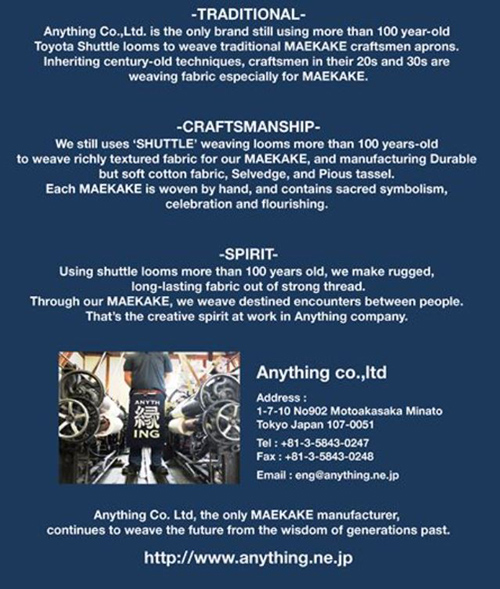 -TRADITIONAL-
Anything Co.,Ltd. is the only brand still using more than 100 year-old Toyota Shuttle looms to weave traditional MAEKAKE craftsmen aprons. Inheriting century-old techniques, craftsmen in their 20s and 30s are weaving fabric especially for MAEKAKE.

-CRAFTSMANSHIP-
We still uses 'SHUTTLE' weaving looms more than 100 years-old to weave richly textured fabric for our MAEKAKE, and manufacturing Durable but soft cotton fabric, Selvedge, and Pious tassel.
Each MAEKAKE is woven by hand, and contains sacred symbolism, celebration and flourishing.

-SPIRIT-
Using shuttle looms more than 100 years old, we make rugged, long-lasting fabric out of strong thread.
Through our MAEKAKE, we weave destined encounters between people.
That's the creative spirit at work in Anything company.

ANYTH
縁
ING

Anything co.,ltd

Address :
1-7-10 No902 Motoakasaka Minato
Tokyo Japan 107-0051

Tel : +81-3-5843-0247
Fax : +81-3-5843-0248

Email : eng@anything.ne.jp

Anything Co. Ltd, the only MAEKAKE manufacturer, continues to weave the future from the wisdom of generations past.

http://www.anything.ne.jp